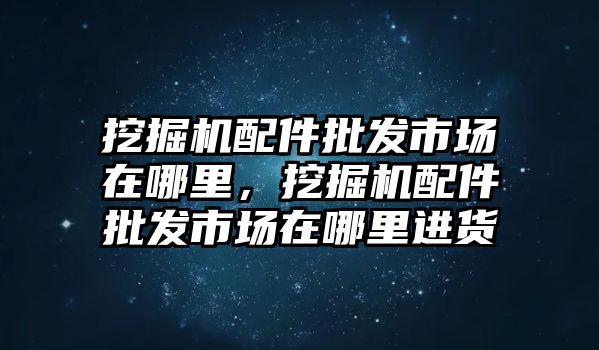 挖掘机配件批发市场在哪里，挖掘机配件批发市场在哪里进货